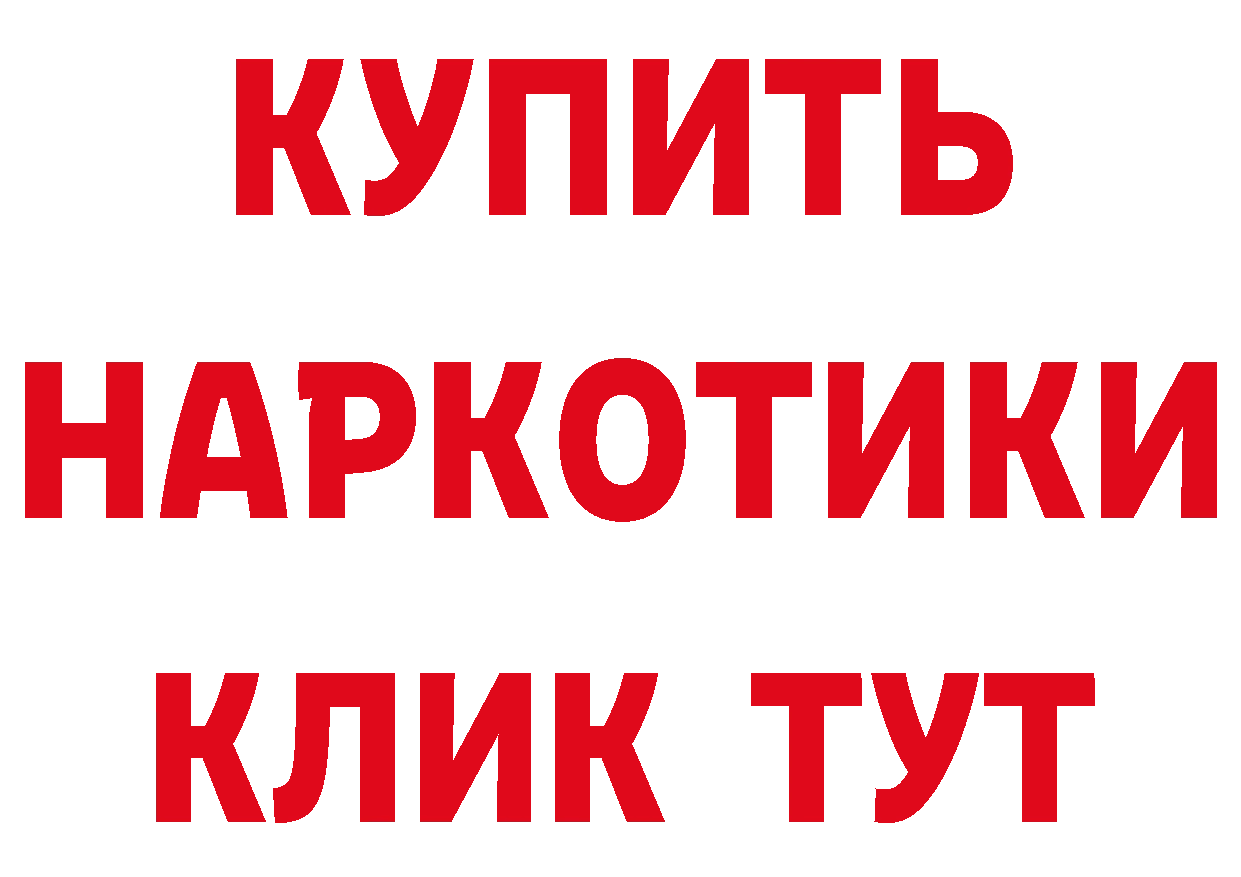 КУПИТЬ НАРКОТИКИ КЛИК ТУТ